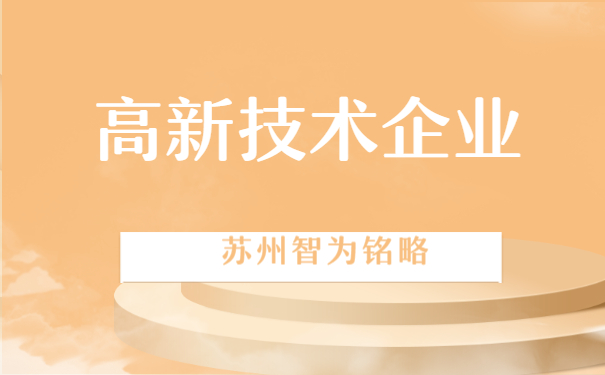 高新技术企业

苏州智为铭略